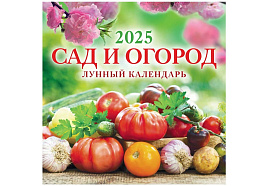 2025
САД И ОГОРОД
ЛУННЫЙ КАЛЕНДАРЬ